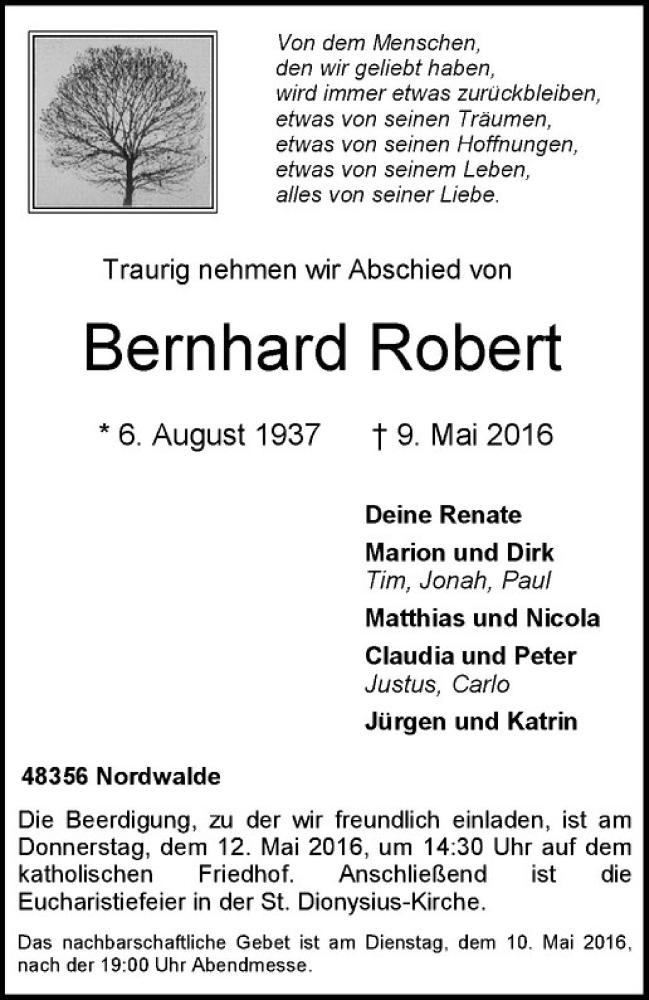 Von dem Menschen,
den wir geliebt haben,
wird immer etwas zurückbleiben,
etwas von seinen Träumen,
etwas von seinen Hoffnungen,
etwas von seinem Leben,
alles von seiner Liebe.

Traurig nehmen wir Abschied von

Bernhard Robert

* 6. August 1937 † 9. Mai 2016

Deine Renate
Marion und Dirk
Tim, Jonah, Paul
Matthias und Nicola
Claudia und Peter
Justus, Carlo
Jürgen und Katrin

48356 Nordwalde

Die Beerdigung, zu der wir freundlich einladen, ist am Donnerstag, dem 12. Mai 2016, um 14:30 Uhr auf dem katholischen Friedhof. Anschließend ist die Eucharistiefeier in der St. Dionysius-Kirche.

Das nachbarschaftliche Gebet ist am Dienstag, dem 10. Mai 2016, nach der 19:00 Uhr Abendmesse.